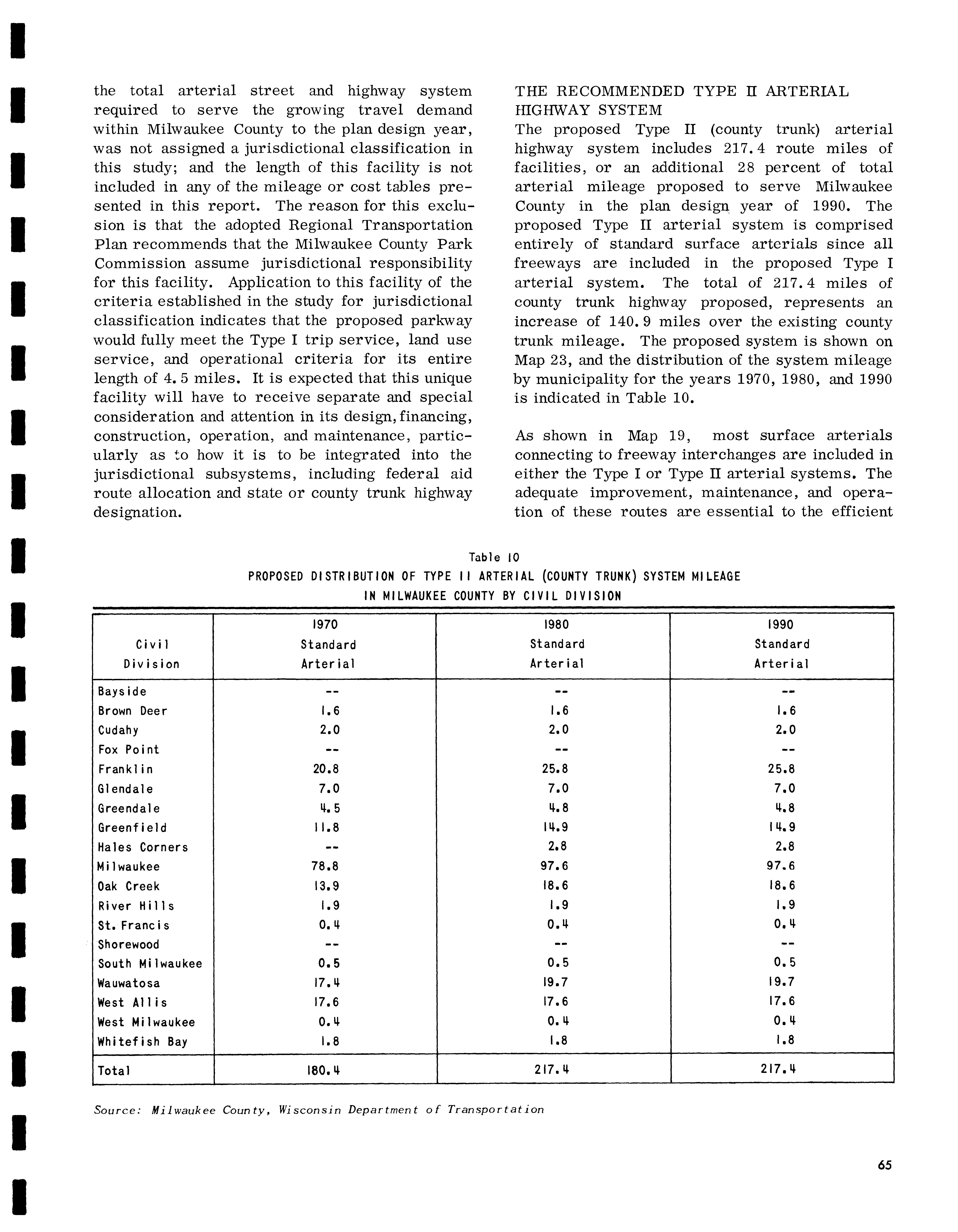 the total arterial street and highway system required to serve the growing travel demand within Milwaukee County to the plan design year, was not assigned a jurisdictional classification in this study; and the length of this facility is not included in any of the mileage or cost tables presented in this report. The reason for this exclusion is that the adopted Regional Transportation Plan recommends that the Milwaukee County Park Commission assume jurisdictional responsibility for this facility. Application to this facility of the criteria established in the study for jurisdictional classification indicates that the proposed parkway would fully meet the Type I trip service, land use service, and operational criteria for its entire length of 4.5 miles. It is expected that this unique facility will have to receive separate and special consideration and attention in its design, financing, construction, operation, and maintenance, particularly as to how it is to be integrated into the jurisdictional subsystems, including federal aid route allocation and state or county trunk highway designation.

THE RECOMMENDED TYPE II ARTERIAL HIGHWAY SYSTEM
The proposed Type II (county trunk) arterial highway system includes 217.4 route miles of facilities, or an additional 28 percent of total arterial mileage proposed to serve Milwaukee County in the plan design year of 1990. The proposed Type II arterial system is comprised entirely of standard surface arterials since all freeways are included in the proposed Type I arterial system. The total of 217.4 miles of county trunk highway proposed, represents an increase of 140.9 miles over the existing county trunk mileage. The proposed system is shown on Map 23, and the distribution of the system mileage by municipality for the years 1970, 1980, and 1990 is indicated in Table 10.

As shown in Map 19, most surface arterials connecting to freeway interchanges are included in either the Type I or Type II arterial systems. The adequate improvement, maintenance, and operation of these routes are essential to the efficient

Table 10
PROPOSED DISTRIBUTION OF TYPE II ARTERIAL (COUNTY TRUNK) SYSTEM MILEAGE IN MILWAUKEE COUNTY BY CIVIL DIVISION

| Civil Division | 1970 Standard Arterial | 1980 Standard Arterial | 1990 Standard Arterial |
|---|---|---|---|
| Bayside | -- | -- | -- |
| Brown Deer | 1.6 | 1.6 | 1.6 |
| Cudahy | 2.0 | 2.0 | 2.0 |
| Fox Point | -- | -- | -- |
| Franklin | 20.8 | 25.8 | 25.8 |
| Glendale | 7.0 | 7.0 | 7.0 |
| Greendale | 4.5 | 4.8 | 4.8 |
| Greenfield | 11.8 | 14.9 | 14.9 |
| Hales Corners | -- | 2.8 | 2.8 |
| Milwaukee | 78.8 | 97.6 | 97.6 |
| Oak Creek | 13.9 | 18.6 | 18.6 |
| River Hills | 1.9 | 1.9 | 1.9 |
| St. Francis | 0.4 | 0.4 | 0.4 |
| Shorewood | -- | -- | -- |
| South Milwaukee | 0.5 | 0.5 | 0.5 |
| Wauwatosa | 17.4 | 19.7 | 19.7 |
| West Allis | 17.6 | 17.6 | 17.6 |
| West Milwaukee | 0.4 | 0.4 | 0.4 |
| Whitefish Bay | 1.8 | 1.8 | 1.8 |
| Total | 180.4 | 217.4 | 217.4 |

Source: Milwaukee County, Wisconsin Department of Transportation

65